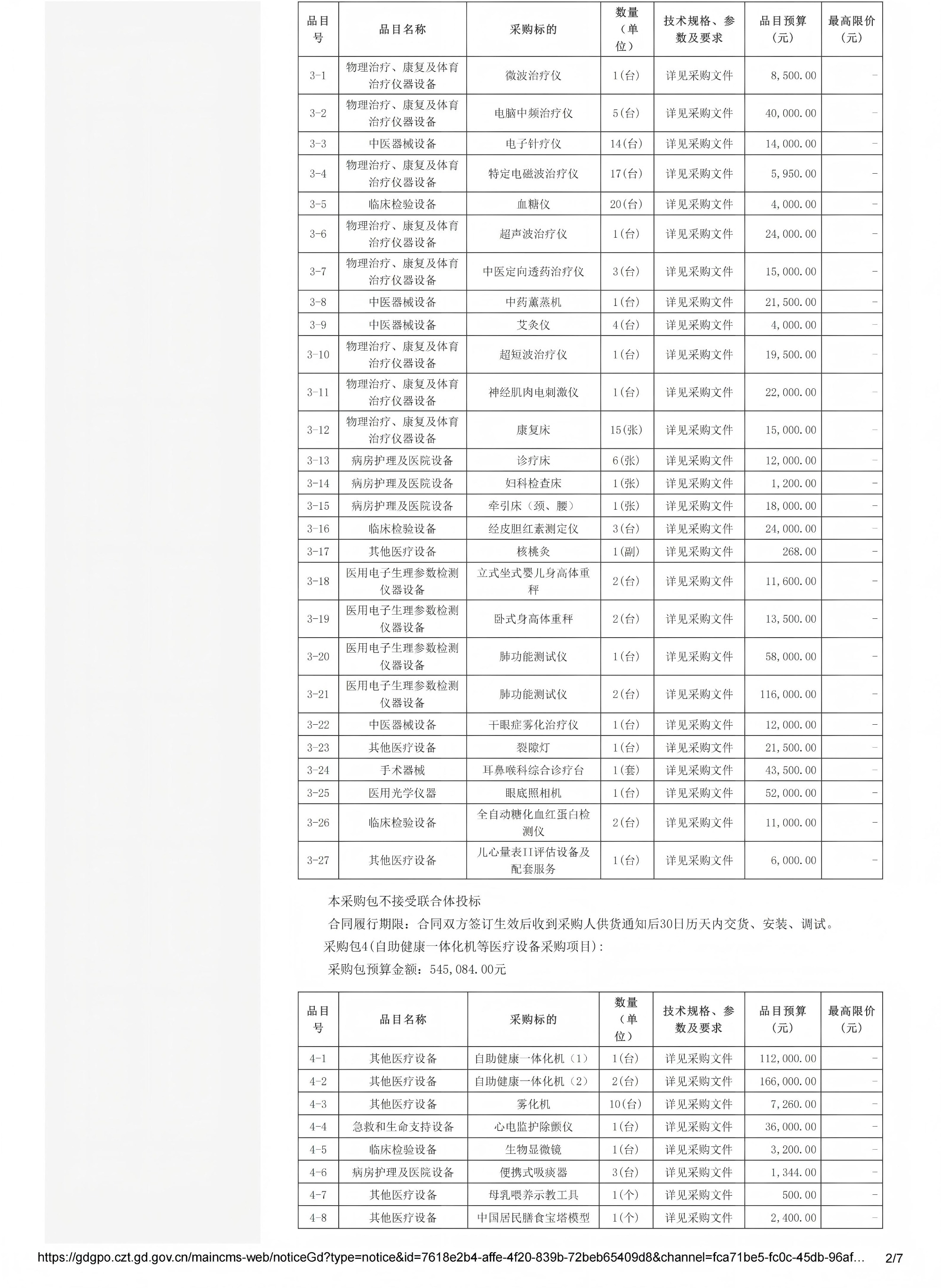 | 品目号 | 品目名称 | 采购标的 | 数量（单位） | 技术规格、参数及要求 | 品目预算（元） | 最高限价（元） |
|---|---|---|---|---|---|---|
| 3-1 | 物理治疗、康复及体育治疗仪器设备 | 微波治疗仪 | 1(台) | 详见采购文件 | 8,500.00 | - |
| 3-2 | 物理治疗、康复及体育治疗仪器设备 | 电脑中频治疗仪 | 5(台) | 详见采购文件 | 40,000.00 | - |
| 3-3 | 中医器械设备 | 电子针疗仪 | 14(台) | 详见采购文件 | 14,000.00 | - |
| 3-4 | 物理治疗、康复及体育治疗仪器设备 | 特定电磁波治疗仪 | 17(台) | 详见采购文件 | 5,950.00 | - |
| 3-5 | 临床检验设备 | 血糖仪 | 20(台) | 详见采购文件 | 4,000.00 | - |
| 3-6 | 物理治疗、康复及体育治疗仪器设备 | 超声波治疗仪 | 1(台) | 详见采购文件 | 24,000.00 | - |
| 3-7 | 物理治疗、康复及体育治疗仪器设备 | 中医定向透药治疗仪 | 3(台) | 详见采购文件 | 15,000.00 | - |
| 3-8 | 中医器械设备 | 中药薰蒸机 | 1(台) | 详见采购文件 | 21,500.00 | - |
| 3-9 | 中医器械设备 | 艾灸仪 | 4(台) | 详见采购文件 | 4,000.00 | - |
| 3-10 | 物理治疗、康复及体育治疗仪器设备 | 超短波治疗仪 | 1(台) | 详见采购文件 | 19,500.00 | - |
| 3-11 | 物理治疗、康复及体育治疗仪器设备 | 神经肌肉电刺激仪 | 1(台) | 详见采购文件 | 22,000.00 | - |
| 3-12 | 物理治疗、康复及体育治疗仪器设备 | 康复床 | 15(张) | 详见采购文件 | 15,000.00 | - |
| 3-13 | 病房护理及医院设备 | 诊疗床 | 6(张) | 详见采购文件 | 12,000.00 | - |
| 3-14 | 病房护理及医院设备 | 妇科检查床 | 1(张) | 详见采购文件 | 1,200.00 | - |
| 3-15 | 病房护理及医院设备 | 牵引床（颈、腰） | 1(张) | 详见采购文件 | 18,000.00 | - |
| 3-16 | 临床检验设备 | 经皮胆红素测定仪 | 3(台) | 详见采购文件 | 24,000.00 | - |
| 3-17 | 其他医疗设备 | 核桃灸 | 1(副) | 详见采购文件 | 268.00 | - |
| 3-18 | 医用电子生理参数检测仪器设备 | 立式坐式婴儿身高体重秤 | 2(台) | 详见采购文件 | 11,600.00 | - |
| 3-19 | 医用电子生理参数检测仪器设备 | 卧式身高体重秤 | 2(台) | 详见采购文件 | 13,500.00 | - |
| 3-20 | 医用电子生理参数检测仪器设备 | 肺功能测试仪 | 1(台) | 详见采购文件 | 58,000.00 | - |
| 3-21 | 医用电子生理参数检测仪器设备 | 肺功能测试仪 | 2(台) | 详见采购文件 | 116,000.00 | - |
| 3-22 | 中医器械设备 | 干眼症雾化治疗仪 | 1(台) | 详见采购文件 | 12,000.00 | - |
| 3-23 | 其他医疗设备 | 裂隙灯 | 1(台) | 详见采购文件 | 21,500.00 | - |
| 3-24 | 手术器械 | 耳鼻喉科综合诊疗台 | 1(套) | 详见采购文件 | 43,500.00 | - |
| 3-25 | 医用光学仪器 | 眼底照相机 | 1(台) | 详见采购文件 | 52,000.00 | - |
| 3-26 | 临床检验设备 | 全自动糖化血红蛋白检测仪 | 2(台) | 详见采购文件 | 11,000.00 | - |
| 3-27 | 其他医疗设备 | 儿心量表II评估设备及配套服务 | 1(台) | 详见采购文件 | 6,000.00 | - |

本采购包不接受联合体投标

合同履行期限：合同双方签订生效后收到采购人供货通知后30日历天内交货、安装、调试。

采购包4(自助健康一体化机等医疗设备采购项目):

采购包预算金额：545,084.00元

| 品目号 | 品目名称 | 采购标的 | 数量（单位） | 技术规格、参数及要求 | 品目预算（元） | 最高限价（元） |
|---|---|---|---|---|---|---|
| 4-1 | 其他医疗设备 | 自助健康一体化机（1） | 1(台) | 详见采购文件 | 112,000.00 | - |
| 4-2 | 其他医疗设备 | 自助健康一体化机（2） | 2(台) | 详见采购文件 | 166,000.00 | - |
| 4-3 | 其他医疗设备 | 雾化机 | 10(台) | 详见采购文件 | 7,260.00 | - |
| 4-4 | 急救和生命支持设备 | 心电监护除颤仪 | 1(台) | 详见采购文件 | 36,000.00 | - |
| 4-5 | 临床检验设备 | 生物显微镜 | 1(台) | 详见采购文件 | 3,200.00 | - |
| 4-6 | 病房护理及医院设备 | 便携式吸痰器 | 3(台) | 详见采购文件 | 1,344.00 | - |
| 4-7 | 其他医疗设备 | 母乳喂养示教工具 | 1(个) | 详见采购文件 | 500.00 | - |
| 4-8 | 其他医疗设备 | 中国居民膳食宝塔模型 | 1(个) | 详见采购文件 | 2,400.00 | - |

https://gdgpo.czt.gd.gov.cn/maincms-web/noticeGd?type=notice&id=7618e2b4-affe-4f20-839b-72beb65409d8&channel=fca71be5-fc0c-45db-96af... 2/7